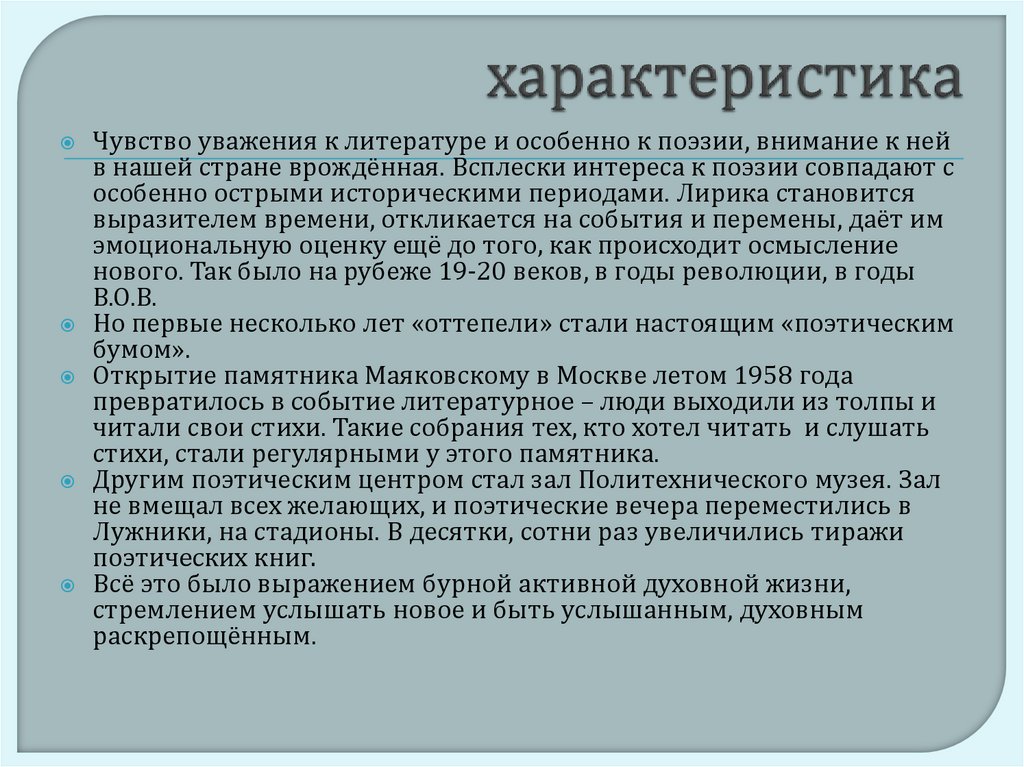 характеристика

Чувство уважения к литературе и особенно к поэзии, внимание к ней в нашей стране врождённая. Всплески интереса к поэзии совпадают с особенно острыми историческими периодами. Лирика становится выразителем времени, откликается на события и перемены, даёт им эмоциональную оценку ещё до того, как происходит осмысление нового. Так было на рубеже 19-20 веков, в годы революции, в годы В.О.В.

Но первые несколько лет «оттепели» стали настоящим «поэтическим бумом».

Открытие памятника Маяковскому в Москве летом 1958 года превратилось в событие литературное – люди выходили из толпы и читали свои стихи. Такие собрания тех, кто хотел читать и слушать стихи, стали регулярными у этого памятника.

Другим поэтическим центром стал зал Политехнического музея. Зал не вмещал всех желающих, и поэтические вечера переместились в Лужники, на стадионы. В десятки, сотни раз увеличились тиражи поэтических книг.

Всё это было выражением бурной активной духовной жизни, стремлением услышать новое и быть услышанным, духовным раскрепощённым.